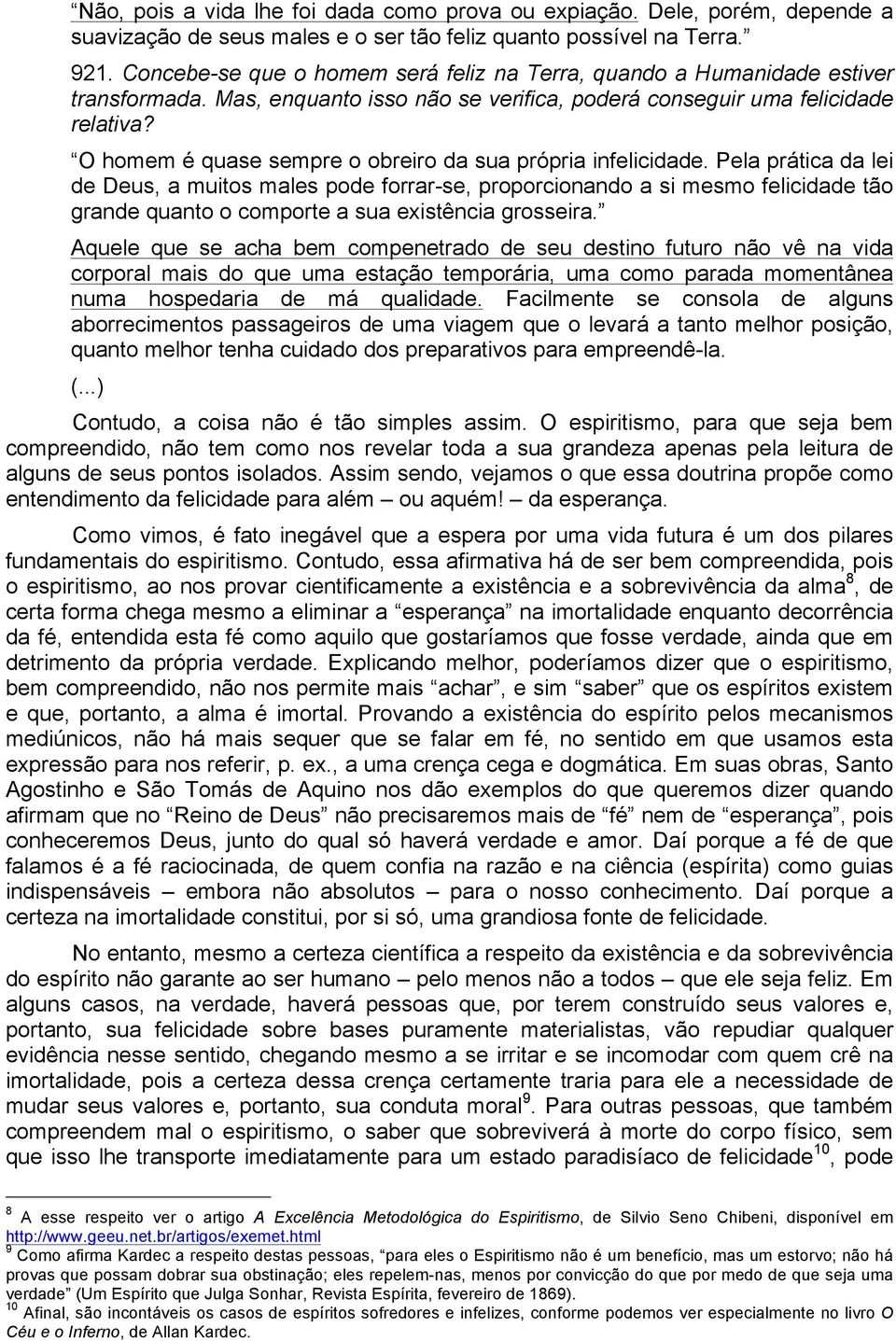 “Não, pois a vida lhe foi dada como prova ou expiação. Dele, porém, depende a suavização de seus males e o ser tão feliz quanto possível na Terra.”

921. Concebe-se que o homem será feliz na Terra, quando a Humanidade estiver transformada. Mas, enquanto isso não se verifica, poderá conseguir uma felicidade relativa?

“O homem é quase sempre o obreiro da sua própria infelicidade. Pela prática da lei de Deus, a muitos males pode forrar-se, proporcionando a si mesmo felicidade tão grande quanto o comporte a sua existência grosseira.”

Aquele que se acha bem compenetrado de seu destino futuro não vê na vida corporal mais do que uma estação temporária, uma como parada momentânea numa hospedaria de má qualidade. Facilmente se consola de alguns aborrecimentos passageiros de uma viagem que o levará a tanto melhor posição, quanto melhor tenha cuidado dos preparativos para empreendê-la.

(...)

Contudo, a coisa não é tão simples assim. O espiritismo, para que seja bem compreendido, não tem como nos revelar toda a sua grandeza apenas pela leitura de alguns de seus pontos isolados. Assim sendo, vejamos o que essa doutrina propõe como entendimento da felicidade para além – ou aquém! – da esperança.

Como vimos, é fato inegável que a espera por uma vida futura é um dos pilares fundamentais do espiritismo. Contudo, essa afirmativa há de ser bem compreendida, pois o espiritismo, ao nos provar cientificamente a existência e a sobrevivência da alma$^8$, de certa forma chega mesmo a eliminar a “esperança” na imortalidade enquanto decorrência da fé, entendida esta fé como aquilo que gostaríamos que fosse verdade, ainda que em detrimento da própria verdade. Explicando melhor, poderíamos dizer que o espiritismo, bem compreendido, não nos permite mais “achar”, e sim “saber” que os espíritos existem e que, portanto, a alma é imortal. Provando a existência do espírito pelos mecanismos mediúnicos, não há mais sequer que se falar em fé, no sentido em que usamos esta expressão para nos referir, p. ex., a uma crença cega e dogmática. Em suas obras, Santo Agostinho e São Tomás de Aquino nos dão exemplos do que queremos dizer quando afirmam que no “Reino de Deus” não precisaremos mais de “fé” nem de “esperança”, pois conheceremos Deus, junto do qual só haverá verdade e amor. Daí porque a fé de que falamos é a fé raciocinada, de quem confia na razão e na ciência (espírita) como guias indispensáveis – embora não absolutos – para o nosso conhecimento. Daí porque a certeza na imortalidade constitui, por si só, uma grandiosa fonte de felicidade.

No entanto, mesmo a certeza científica a respeito da existência e da sobrevivência do espírito não garante ao ser humano – pelo menos não a todos – que ele seja feliz. Em alguns casos, na verdade, haverá pessoas que, por terem construído seus valores e, portanto, sua felicidade sobre bases puramente materialistas, vão repudiar qualquer evidência nesse sentido, chegando mesmo a se irritar e se incomodar com quem crê na imortalidade, pois a certeza dessa crença certamente traria para ele a necessidade de mudar seus valores e, portanto, sua conduta moral$^9$. Para outras pessoas, que também compreendem mal o espiritismo, o saber que sobreviverá à morte do corpo físico, sem que isso lhe transporte imediatamente para um estado paradisíaco de felicidade$^{10}$, pode

$^8$ A esse respeito ver o artigo A Excelência Metodológica do Espiritismo, de Silvio Seno Chibeni, disponível em http://www.geeu.net.br/artigos/exemet.html

$^9$ Como afirma Kardec a respeito destas pessoas, “para eles o Espiritismo não é um benefício, mas um estorvo; não há provas que possam dobrar sua obstinação; eles repelem-nas, menos por convicção do que por medo de que seja uma verdade” (Um Espírito que Julga Sonhar, Revista Espírita, fevereiro de 1869).

$^{10}$ Afinal, são incontáveis os casos de espíritos sofredores e infelizes, conforme podemos ver especialmente no livro O Céu e o Inferno, de Allan Kardec.